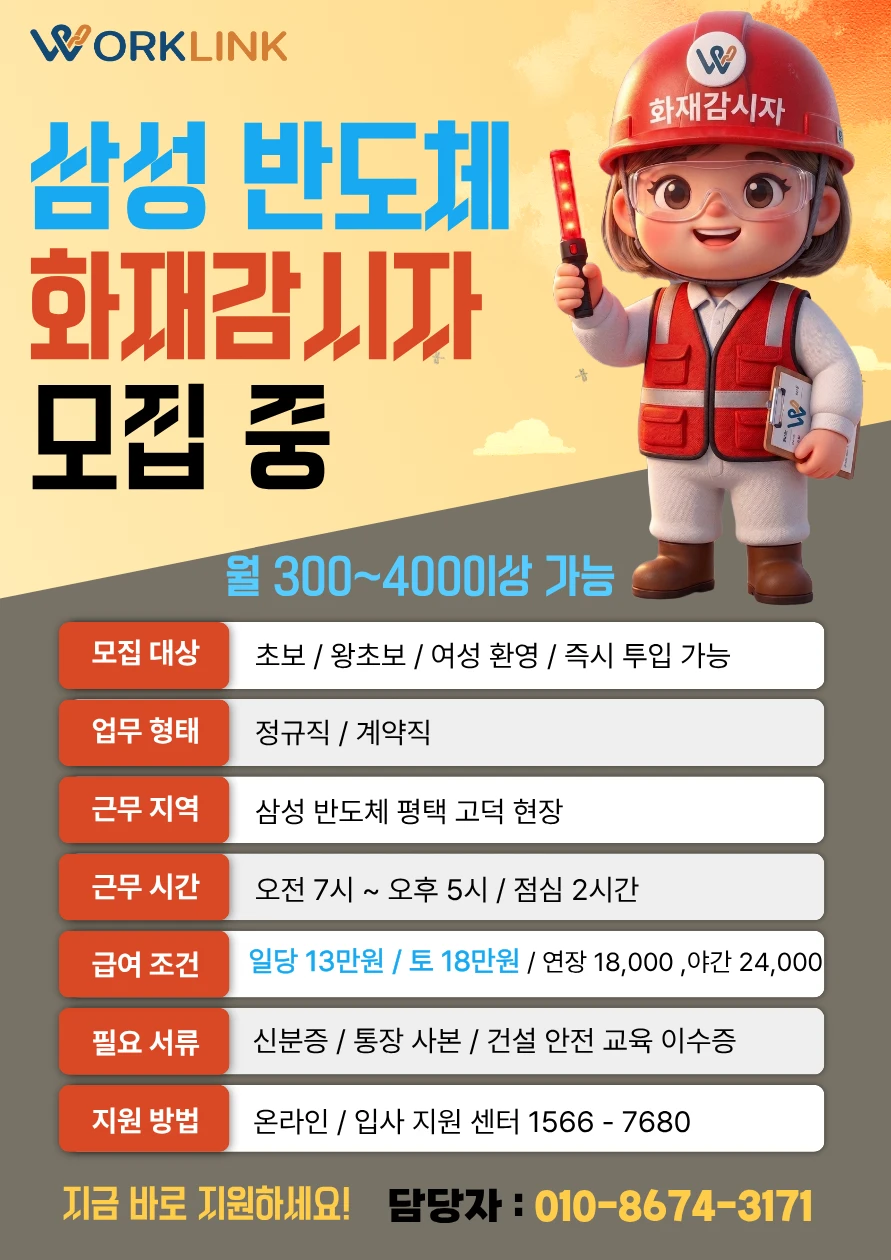 WORKLINK

화재감시자

삼성 반도체
화재감시자
모집 중

월 300~400이상 가능

모집 대상
초보 / 왕초보 / 여성 환영 / 즉시 투입 가능

업무 형태
정규직 / 계약직

근무 지역
삼성 반도체 평택 고덕 현장

근무 시간
오전 7시 ~ 오후 5시 / 점심 2시간

급여 조건
일당 13만원 / 토 18만원 / 연장 18,000 ,야간 24,000

필요 서류
신분증 / 통장 사본 / 건설 안전 교육 이수증

지원 방법
온라인 / 입사 지원 센터 1566 - 7680

지금 바로 지원하세요! 담당자 : 010-8674-3171